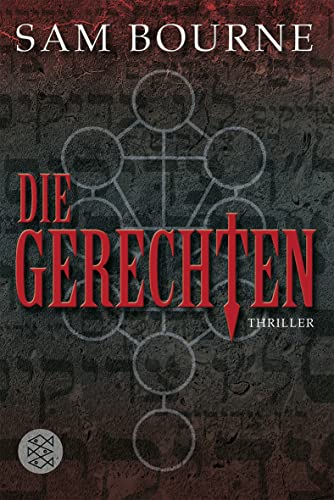 SAM BOURNE

DIE GERECHTEN

THRILLER